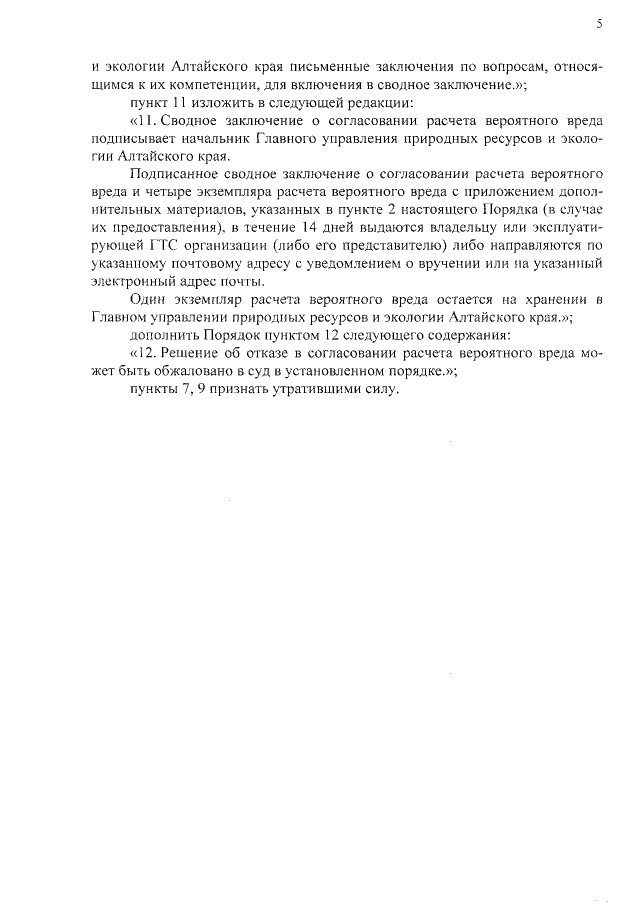 5

и экологии Алтайского края письменные заключения по вопросам, относящимся к их компетенции, для включения в сводное заключение.»;

пункт 11 изложить в следующей редакции:

«11. Сводное заключение о согласовании расчета вероятного вреда подписывает начальник Главного управления природных ресурсов и экологии Алтайского края.

Подписанное сводное заключение о согласовании расчета вероятного вреда и четыре экземпляра расчета вероятного вреда с приложением дополнительных материалов, указанных в пункте 2 настоящего Порядка (в случае их предоставления), в течение 14 дней выдаются владельцу или эксплуатирующей ГТС организации (либо его представителю) либо направляются по указанному почтовому адресу с уведомлением о вручении или на указанный электронный адрес почты.

Один экземпляр расчета вероятного вреда остается на хранении в Главном управлении природных ресурсов и экологии Алтайского края.»;

дополнить Порядок пунктом 12 следующего содержания:

«12. Решение об отказе в согласовании расчета вероятного вреда может быть обжаловано в суд в установленном порядке.»;

пункты 7, 9 признать утратившими силу.